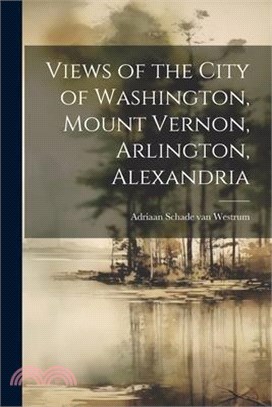 Views of the City of Washington, Mount Vernon, Arlington, Alexandria

Adriaan Schade van Westrum